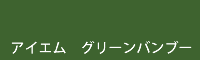 アイエム　グリーンバンブー